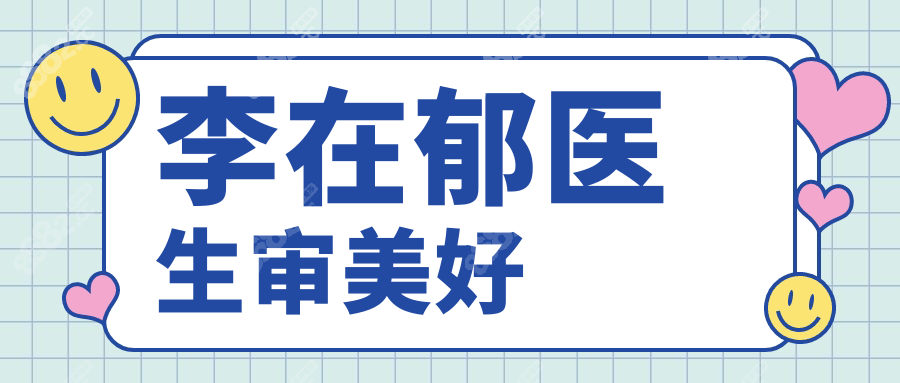 李在郁医
生审美好